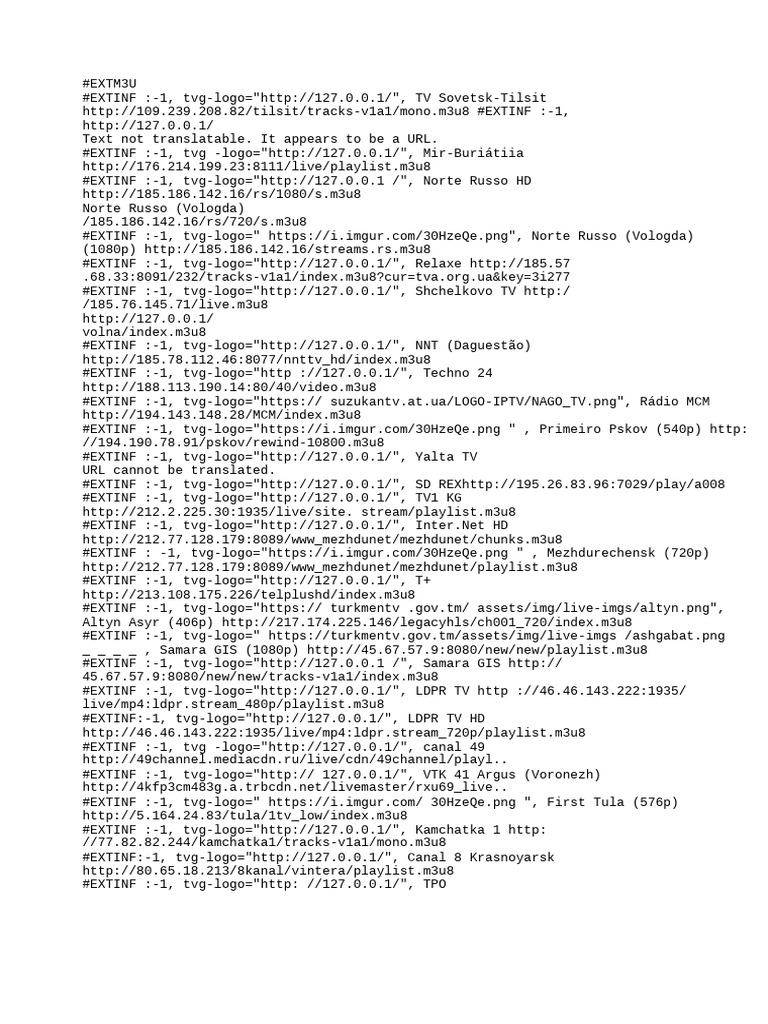 #EXTM3U
#EXTINF :-1, tvg-logo="http://127.0.0.1/", TV Sovetsk-Tilsit
http://109.239.208.82/tilsit/tracks-v1a1/mono.m3u8 #EXTINF :-1,
http://127.0.0.1/
Text not translatable. It appears to be a URL.
#EXTINF :-1, tvg -logo="http://127.0.0.1/", Mir-Buriátiia
http://176.214.199.23:8111/live/playlist.m3u8
#EXTINF :-1, tvg-logo="http://127.0.0.1 /", Norte Russo HD
http://185.186.142.16/rs/1080/s.m3u8
Norte Russo (Vologda)
/185.186.142.16/rs/720/s.m3u8
#EXTINF :-1, tvg-logo=" https://i.imgur.com/30HzeQe.png", Norte Russo (Vologda)
(1080p) http://185.186.142.16/streams.rs.m3u8
#EXTINF :-1, tvg-logo="http://127.0.0.1/", Relaxe http://185.57
.68.33:8091/232/tracks-v1a1/index.m3u8?cur=tva.org.ua&key=3i277
#EXTINF :-1, tvg-logo="http://127.0.0.1/", Shchelkovo TV http:/
/185.76.145.71/live.m3u8
http://127.0.0.1/
volna/index.m3u8
#EXTINF :-1, tvg-logo="http://127.0.0.1/", NNT (Daguestão)
http://185.78.112.46:8077/nnttv_hd/index.m3u8
#EXTINF :-1, tvg-logo="http ://127.0.0.1/", Techno 24
http://188.113.190.14:80/40/video.m3u8
#EXTINF :-1, tvg-logo="https:// suzukantv.at.ua/LOGO-IPTV/NAGO_TV.png", Rádio MCM
http://194.143.148.28/MCM/index.m3u8
#EXTINF :-1, tvg-logo="https://i.imgur.com/30HzeQe.png " , Primeiro Pskov (540p) http:
//194.190.78.91/pskov/rewind-10800.m3u8
#EXTINF :-1, tvg-logo="http://127.0.0.1/", Yalta TV
URL cannot be translated.
#EXTINF :-1, tvg-logo="http://127.0.0.1/", SD REXhttp://195.26.83.96:7029/play/a008
#EXTINF :-1, tvg-logo="http://127.0.0.1/", TV1 KG
http://212.2.225.30:1935/live/site. stream/playlist.m3u8
#EXTINF :-1, tvg-logo="http://127.0.0.1/", Inter.Net HD
http://212.77.128.179:8089/www_mezhdunet/mezhdunet/chunks.m3u8
#EXTINF : -1, tvg-logo="https://i.imgur.com/30HzeQe.png " , Mezhdurechensk (720p)
http://212.77.128.179:8089/www_mezhdunet/mezhdunet/playlist.m3u8
#EXTINF :-1, tvg-logo="http://127.0.0.1/", T+
http://213.108.175.226/telplushd/index.m3u8
#EXTINF :-1, tvg-logo="https:// turkmentv .gov.tm/ assets/img/live-imgs/altyn.png",
Altyn Asyr (406p) http://217.174.225.146/legacyhls/ch001_720/index.m3u8
#EXTINF :-1, tvg-logo=" https://turkmentv.gov.tm/assets/img/live-imgs /ashgabat.png
_ _ _ _ , Samara GIS (1080p) http://45.67.57.9:8080/new/new/playlist.m3u8
#EXTINF :-1, tvg-logo="http://127.0.0.1 /", Samara GIS http://
45.67.57.9:8080/new/new/tracks-v1a1/index.m3u8
#EXTINF :-1, tvg-logo="http://127.0.0.1/", LDPR TV http ://46.46.143.222:1935/
live/mp4:ldpr.stream_480p/playlist.m3u8
#EXTINF:-1, tvg-logo="http://127.0.0.1/", LDPR TV HD
http://46.46.143.222:1935/live/mp4:ldpr.stream_720p/playlist.m3u8
#EXTINF :-1, tvg -logo="http://127.0.0.1/", canal 49
http://49channel.mediacdn.ru/live/cdn/49channel/playl..
#EXTINF :-1, tvg-logo="http:// 127.0.0.1/", VTK 41 Argus (Voronezh)
http://4kfp3cm483g.a.trbcdn.net/livemaster/rxu69_live..
#EXTINF :-1, tvg-logo=" https://i.imgur.com/ 30HzeQe.png ", First Tula (576p)
http://5.164.24.83/tula/1tv_low/index.m3u8
#EXTINF :-1, tvg-logo="http://127.0.0.1/", Kamchatka 1 http:
//77.82.82.244/kamchatka1/tracks-v1a1/mono.m3u8
#EXTINF:-1, tvg-logo="http://127.0.0.1/", Canal 8 Krasnoyarsk
http://80.65.18.213/8kanal/vintera/playlist.m3u8
#EXTINF :-1, tvg-logo="http: //127.0.0.1/", TPO